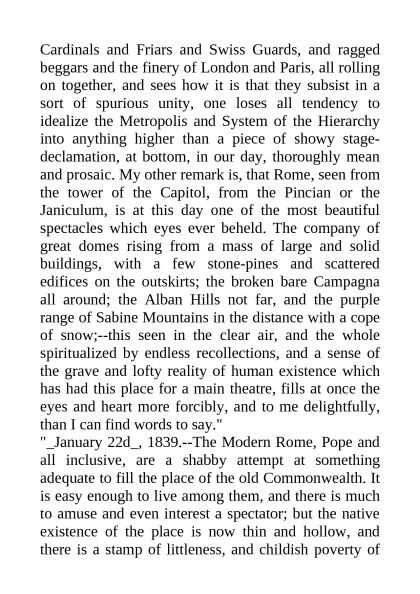 Cardinals and Friars and Swiss Guards, and ragged beggars and the finery of London and Paris, all rolling on together, and sees how it is that they subsist in a sort of spurious unity, one loses all tendency to idealize the Metropolis and System of the Hierarchy into anything higher than a piece of showy stage-declamation, at bottom, in our day, thoroughly mean and prosaic. My other remark is, that Rome, seen from the tower of the Capitol, from the Pincian or the Janiculum, is at this day one of the most beautiful spectacles which eyes ever beheld. The company of great domes rising from a mass of large and solid buildings, with a few stone-pines and scattered edifices on the outskirts; the broken bare Campagna all around; the Alban Hills not far, and the purple range of Sabine Mountains in the distance with a cope of snow;--this seen in the clear air, and the whole spiritualized by endless recollections, and a sense of the grave and lofty reality of human existence which has had this place for a main theatre, fills at once the eyes and heart more forcibly, and to me delightfully, than I can find words to say."
"_January 22d_, 1839.--The Modern Rome, Pope and all inclusive, are a shabby attempt at something adequate to fill the place of the old Commonwealth. It is easy enough to live among them, and there is much to amuse and even interest a spectator; but the native existence of the place is now thin and hollow, and there is a stamp of littleness, and childish poverty of